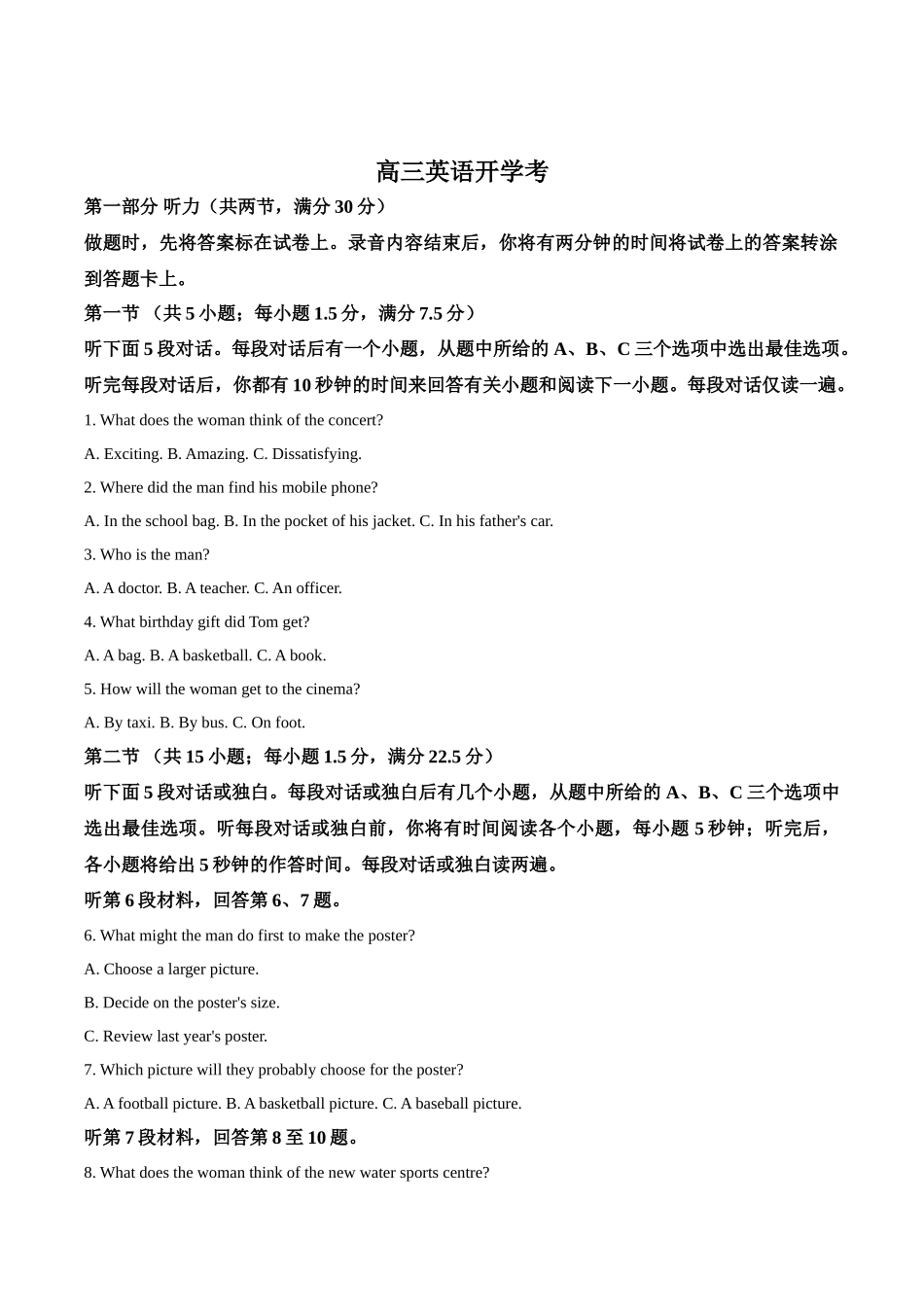 高三英语开学考

第一部分 听力（共两节，满分 30 分）

做题时，先将答案标在试卷上。录音内容结束后，你将有两分钟的时间将试卷上的答案转涂到答题卡上。

第一节 （共 5 小题；每小题 1.5 分，满分 7.5 分）

听下面 5 段对话。每段对话后有一个小题，从题中所给的 A、B、C 三个选项中选出最佳选项。听完每段对话后，你都有 10 秒钟的时间来回答有关小题和阅读下一小题。每段对话仅读一遍。

1. What does the woman think of the concert?

A. Exciting. B. Amazing. C. Dissatisfying.

2. Where did the man find his mobile phone?

A. In the school bag. B. In the pocket of his jacket. C. In his father's car.

3. Who is the man?

A. A doctor. B. A teacher. C. An officer.

4. What birthday gift did Tom get?

A. A bag. B. A basketball. C. A book.

5. How will the woman get to the cinema?

A. By taxi. B. By bus. C. On foot.

第二节 （共 15 小题；每小题 1.5 分，满分 22.5 分）

听下面 5 段对话或独白。每段对话或独白后有几个小题，从题中所给的 A、B、C 三个选项中选出最佳选项。听每段对话或独白前，你将有时间阅读各个小题，每小题 5 秒钟；听完后，各小题将给出 5 秒钟的作答时间。每段对话或独白读两遍。

听第 6 段材料，回答第 6、7 题。

6. What might the man do first to make the poster?

A. Choose a larger picture.

B. Decide on the poster's size.

C. Review last year's poster.

7. Which picture will they probably choose for the poster?

A. A football picture. B. A basketball picture. C. A baseball picture.

听第 7 段材料，回答第 8 至 10 题。

8. What does the woman think of the new water sports centre?